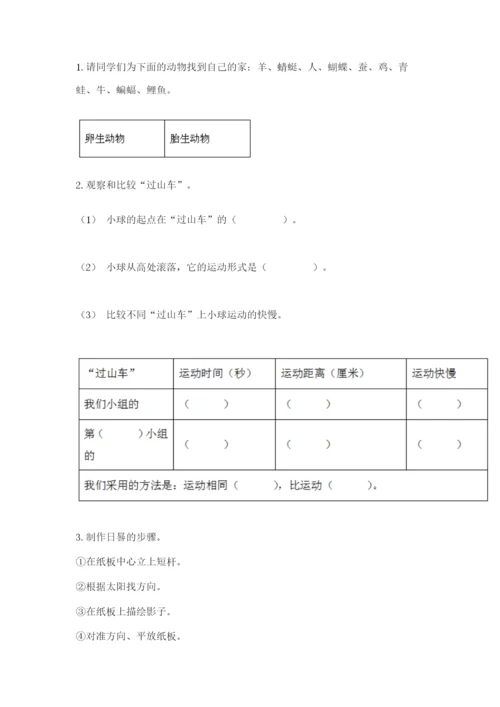 1. 请同学们为下面的动物找到自己的家：羊、蜻蜓、人、蝴蝶、蚕、鸡、青蛙、牛、蝙蝠、鲤鱼。

| 卵生动物 | 胎生动物 |
|---|---|

2. 观察和比较“过山车”。

（1） 小球的起点在“过山车”的（　　　　）。

（2） 小球从高处滚落，它的运动形式是（　　　　）。

（3） 比较不同“过山车”上小球运动的快慢。

| “过山车” | 运动时间（秒） | 运动距离（厘米） | 运动快慢 |
|---|---|---|---|
| 我们小组的 | （　　） | （　　） | （　　） |
| 第（　　）小组的 | （　　） | （　　） | （　　） |
| 我们采用的方法是：运动相同（　　），比运动（　　）。 | | | |

3. 制作日晷的步骤。

①在纸板中心立上短杆。

②根据太阳找方向。

③在纸板上描绘影子。

④对准方向、平放纸板。